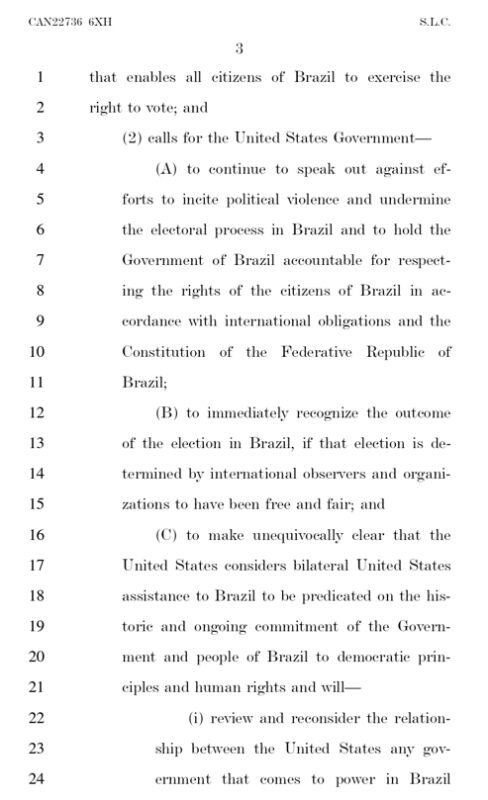 CAN22736 6XH S.L.C.

3

1 that enables all citizens of Brazil to exercise the 2 right to vote; and

3 (2) calls for the United States Government—

4 (A) to continue to speak out against ef- 5 forts to incite political violence and undermine 6 the electoral process in Brazil and to hold the 7 Government of Brazil accountable for respect- 8 ing the rights of the citizens of Brazil in ac- 9 cordance with international obligations and the 10 Constitution of the Federative Republic of 11 Brazil;

12 (B) to immediately recognize the outcome 13 of the election in Brazil, if that election is de- 14 termined by international observers and organi- 15 zations to have been free and fair; and

16 (C) to make unequivocally clear that the 17 United States considers bilateral United States 18 assistance to Brazil to be predicated on the his- 19 toric and ongoing commitment of the Govern- 20 ment and people of Brazil to democratic prin- 21 ciples and human rights and will—

22 (i) review and reconsider the relation- 23 ship between the United States any gov- 24 ernment that comes to power in Brazil